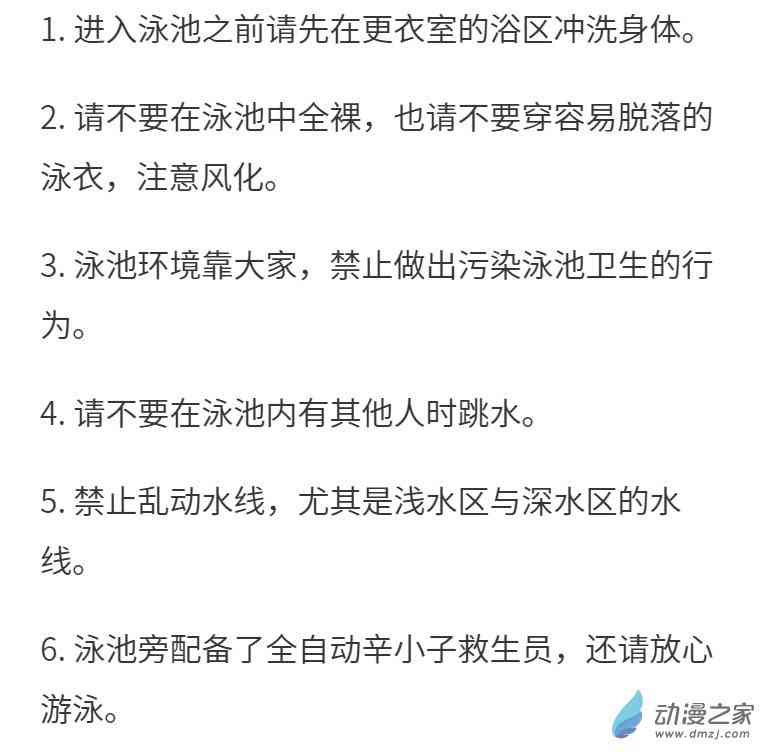 1. 进入泳池之前请先在更衣室的浴区冲洗身体。

2. 请不要在泳池中全裸，也请不要穿容易脱落的泳衣，注意风化。

3. 泳池环境靠大家，禁止做出污染泳池卫生的行为。

4. 请不要在泳池内有其他人时跳水。

5. 禁止乱动水线，尤其是浅水区与深水区的水线。

6. 泳池旁配备了全自动辛小子救生员，还请放心游泳。

动漫之家
www.dmzj.com